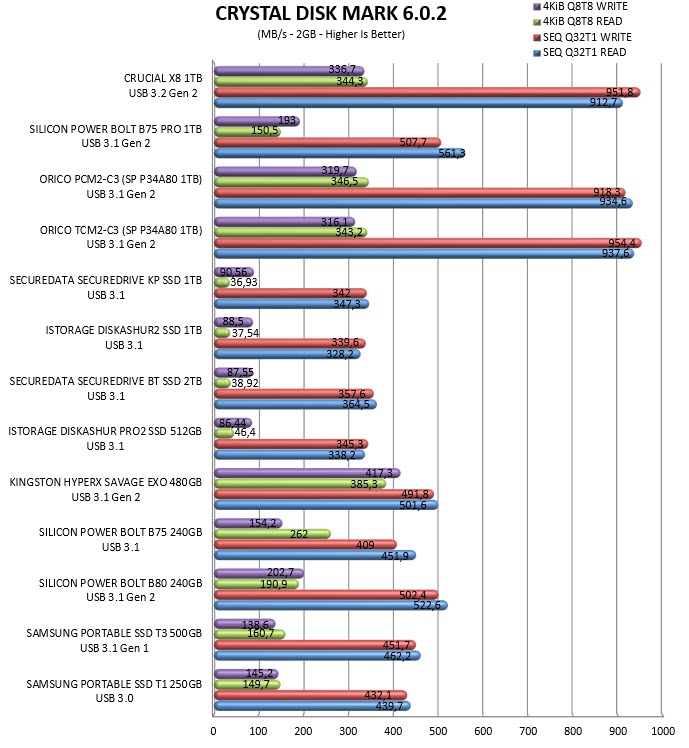 CRYSTAL DISK MARK 6.0.2
(MB/s - 2GB - Higher Is Better)

4KiB Q8T8 WRITE
4KiB Q8T8 READ
SEQ Q32T1 WRITE
SEQ Q32T1 READ

CRUCIAL X8 1TB
USB 3.2 Gen 2
336,7
344,3
951,8
912,7

SILICON POWER BOLT B75 PRO 1TB
USB 3.1 Gen 2
193
150,5
507,7
561,3

ORICO PCM2-C3 (SP P34A80 1TB)
USB 3.1 Gen 2
319,7
346,5
918,3
934,6

ORICO TCM2-C3 (SP P34A80 1TB)
USB 3.1 Gen 2
316,1
343,2
954,4
937,6

SECUREDATA SECUREDRIVE KP SSD 1TB
USB 3.1
90,56
36,93
342
347,3

ISTORAGE DISKASHUR2 SSD 1TB
USB 3.1
88,5
37,54
339,6
328,2

SECUREDATA SECUREDRIVE BT SSD 2TB
USB 3.1
87,55
38,92
357,6
364,5

ISTORAGE DISKASHUR PRO2 SSD 512GB
USB 3.1
86,44
46,4
345,3
338,2

KINGSTON HYPERX SAVAGE EXO 480GB
USB 3.1 Gen 2
417,3
385,3
491,8
501,6

SILICON POWER BOLT B75 240GB
USB 3.1
154,2
262
409
451,9

SILICON POWER BOLT B80 240GB
USB 3.1 Gen 2
202,7
190,9
502,4
522,6

SAMSUNG PORTABLE SSD T3 500GB
USB 3.1 Gen 1
138,6
160,7
451,7
462,2

SAMSUNG PORTABLE SSD T1 250GB
USB 3.0
145,2
149,7
432,1
439,7

0 100 200 300 400 500 600 700 800 900 1000